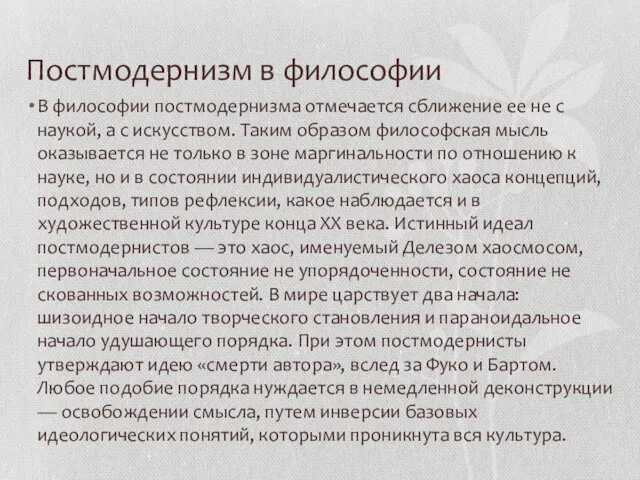 Постмодернизм в философии

• В философии постмодернизма отмечается сближение ее не с наукой, а с искусством. Таким образом философская мысль оказывается не только в зоне маргинальности по отношению к науке, но и в состоянии индивидуалистического хаоса концепций, подходов, типов рефлексии, какое наблюдается и в художественной культуре конца XX века. Истинный идеал постмодернистов — это хаос, именуемый Делезом хаосмосом, первоначальное состояние не упорядоченности, состояние не скованных возможностей. В мире царствует два начала: шизоидное начало творческого становления и параноидальное начало удушающего порядка. При этом постмодернисты утверждают идею «смерти автора», вслед за Фуко и Бартом. Любое подобие порядка нуждается в немедленной деконструкции — освобождении смысла, путем инверсии базовых идеологических понятий, которыми проникнута вся культура.